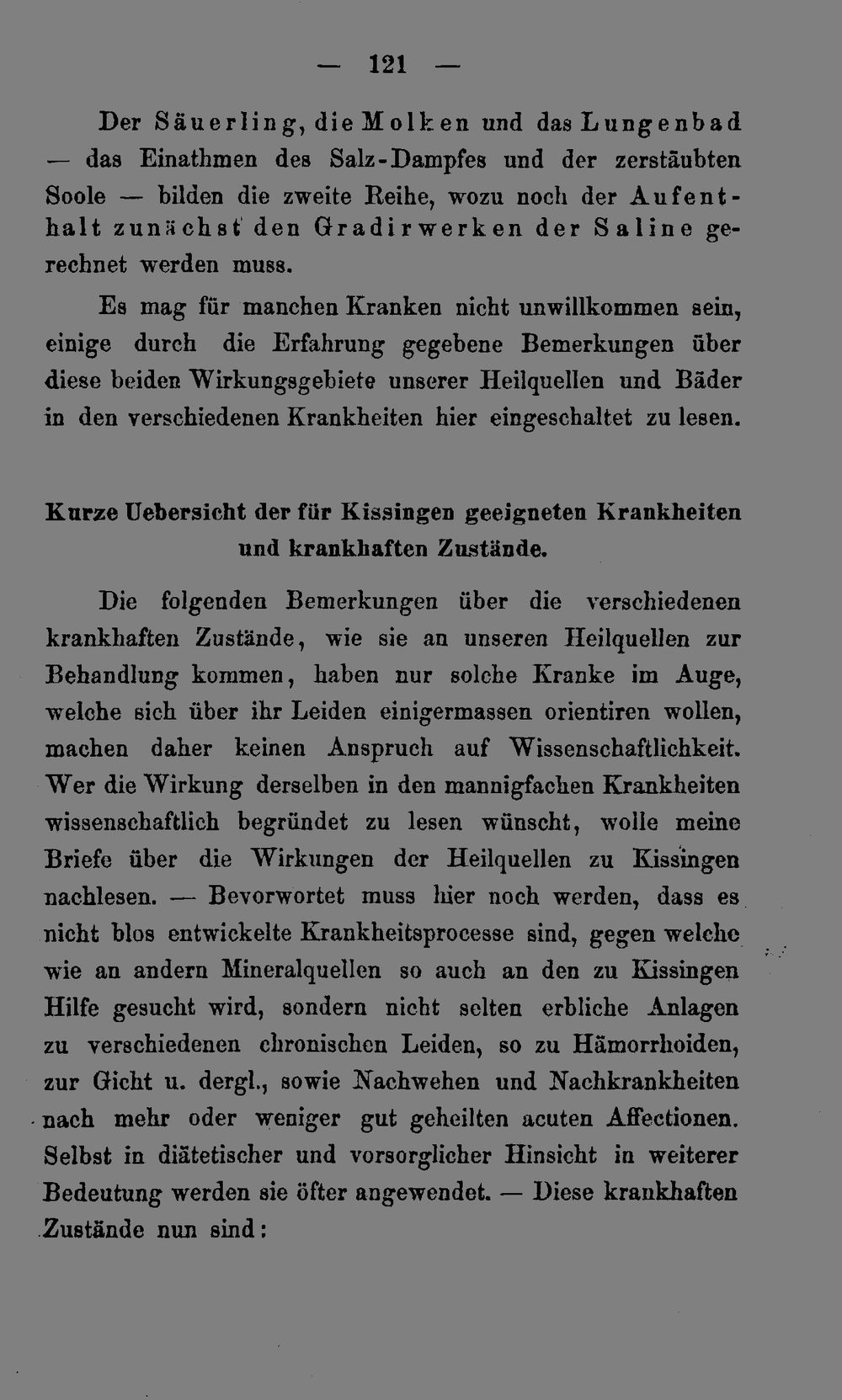 — 121 —

Der Säuerling, die Molken und das Lungenbad — das Einathmen des Salz-Dampfes und der zerstäubten Soole — bilden die zweite Reihe, wozu noch der Aufenthalt zunächst den Gradirwerken der Saline gerechnet werden muss.

Es mag für manchen Kranken nicht unwillkommen sein, einige durch die Erfahrung gegebene Bemerkungen über diese beiden Wirkungsgebiete unserer Heilquellen und Bäder in den verschiedenen Krankheiten hier eingeschaltet zu lesen.

Kurze Uebersicht der für Kissingen geeigneten Krankheiten und krankhaften Zustände.

Die folgenden Bemerkungen über die verschiedenen krankhaften Zustände, wie sie an unseren Heilquellen zur Behandlung kommen, haben nur solche Kranke im Auge, welche sich über ihr Leiden einigermassen orientiren wollen, machen daher keinen Anspruch auf Wissenschaftlichkeit. Wer die Wirkung derselben in den mannigfachen Krankheiten wissenschaftlich begründet zu lesen wünscht, wolle meine Briefe über die Wirkungen der Heilquellen zu Kissingen nachlesen. — Bevorwortet muss hier noch werden, dass es nicht blos entwickelte Krankheitsprocesse sind, gegen welche wie an andern Mineralquellen so auch an den zu Kissingen Hilfe gesucht wird, sondern nicht selten erbliche Anlagen zu verschiedenen chronischen Leiden, so zu Hämorrhoiden, zur Gicht u. dergl., sowie Nachwehen und Nachkrankheiten nach mehr oder weniger gut geheilten acuten Affectionen. Selbst in diätetischer und vorsorglicher Hinsicht in weiterer Bedeutung werden sie öfter angewendet. — Diese krankhaften Zustände nun sind: